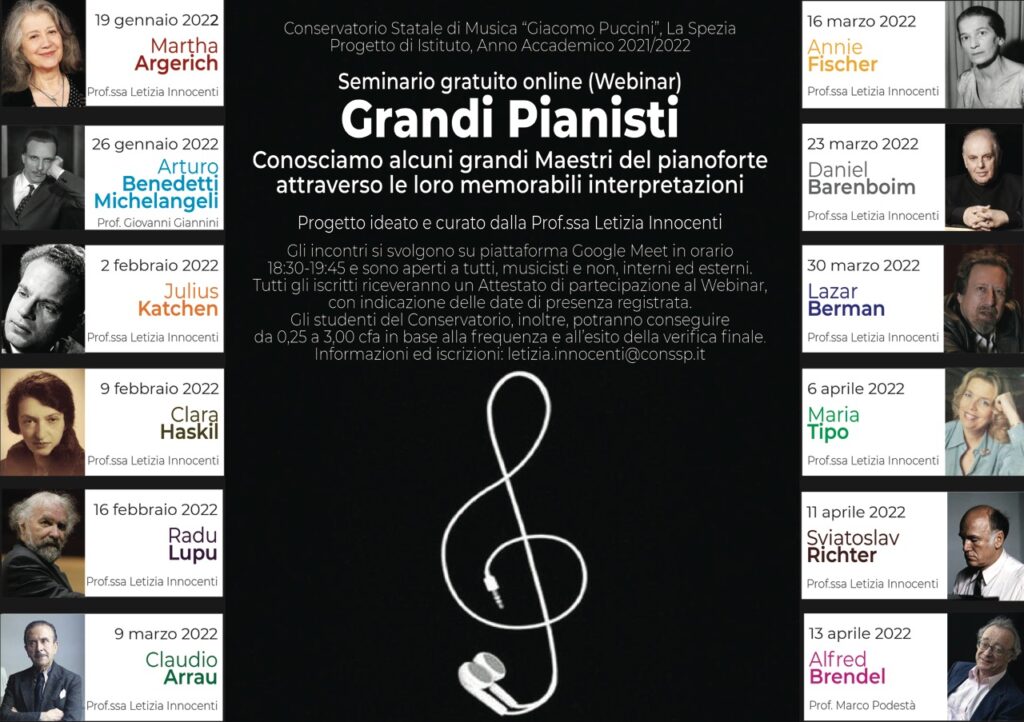 19 gennaio 2022
Martha
Argerich
Prof.ssa Letizia Innocenti

26 gennaio 2022
Arturo
Benedetti
Michelangeli
Prof. Giovanni Giannini

2 febbraio 2022
Julius
Katchen
Prof.ssa Letizia Innocenti

9 febbraio 2022
Clara
Haskil
Prof.ssa Letizia Innocenti

16 febbraio 2022
Radu
Lupu
Prof.ssa Letizia Innocenti

9 marzo 2022
Claudio
Arrau
Prof.ssa Letizia Innocenti

Conservatorio Statale di Musica "Giacomo Puccini", La Spezia
Progetto di Istituto, Anno Accademico 2021/2022

Seminario gratuito online (Webinar)
Grandi Pianisti
Conosciamo alcuni grandi Maestri del pianoforte attraverso le loro memorabili interpretazioni

Progetto ideato e curato dalla Prof.ssa Letizia Innocenti

Gli incontri si svolgono su piattaforma Google Meet in orario 18:30-19:45 e sono aperti a tutti, musicisti e non, interni ed esterni. Tutti gli iscritti riceveranno un Attestato di partecipazione al Webinar, con indicazione delle date di presenza registrata. Gli studenti del Conservatorio, inoltre, potranno conseguire da 0,25 a 3,00 cfa in base alla frequenza e all'esito della verifica finale. Informazioni ed iscrizioni: letizia.innocenti@conssp.it

16 marzo 2022
Annie
Fischer
Prof.ssa Letizia Innocenti

23 marzo 2022
Daniel
Barenboim
Prof.ssa Letizia Innocenti

30 marzo 2022
Lazar
Berman
Prof.ssa Letizia Innocenti

6 aprile 2022
Maria
Tipo
Prof.ssa Letizia Innocenti

11 aprile 2022
Sviatoslav
Richter
Prof.ssa Letizia Innocenti

13 aprile 2022
Alfred
Brendel
Prof. Marco Podestà